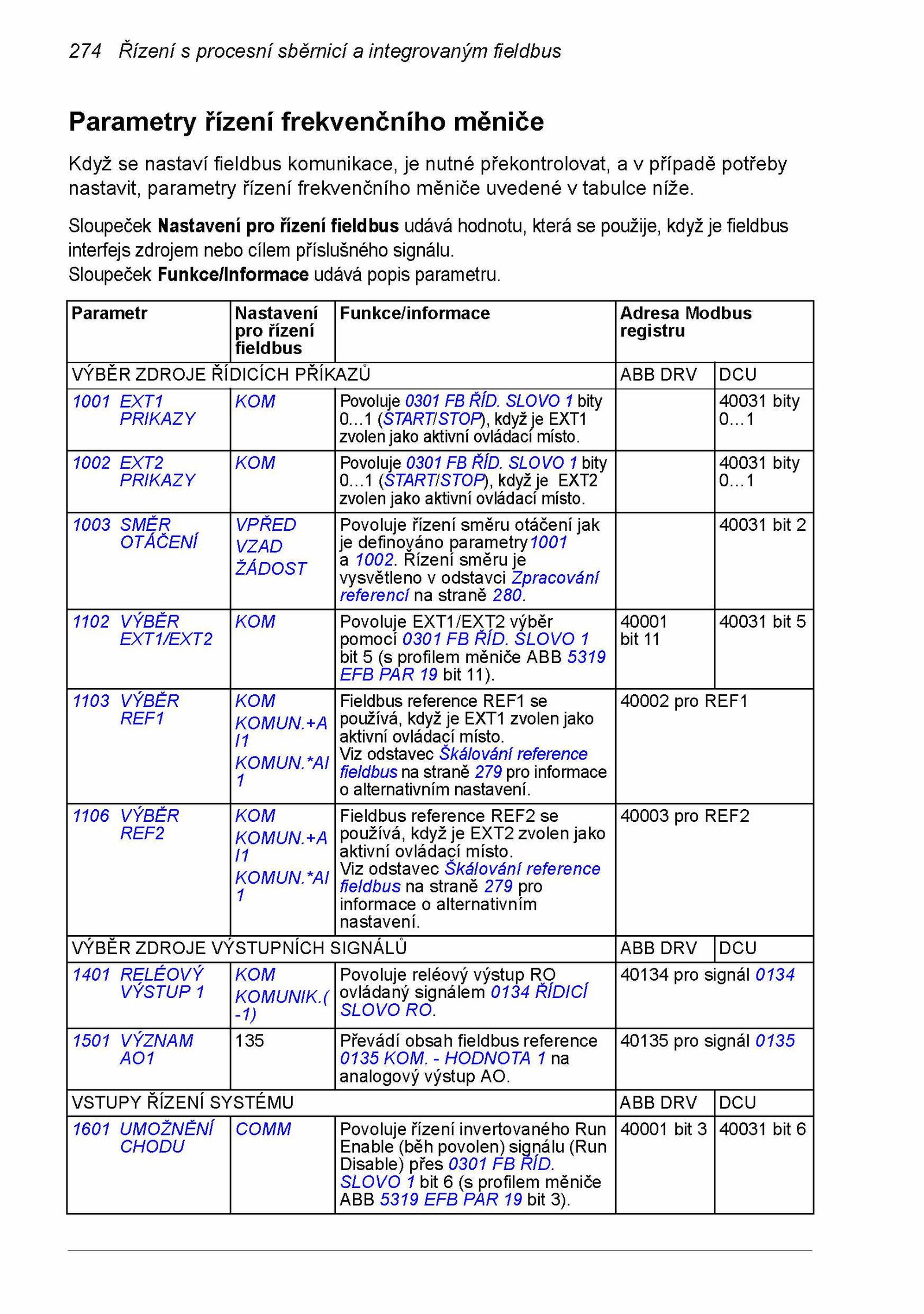 274 Řízení s procesní sběrnicí a integrovaným fieldbus

Parametry řízení frekvenčního měniče

Když se nastaví fieldbus komunikace, je nutné překontrolovat, a v případě potřeby nastavit, parametry řízení frekvenčního měniče uvedené v tabulce níže.

Sloupeček Nastavení pro řízení fieldbus udává hodnotu, která se použije, když je fieldbus interfejs zdrojem nebo cílem příslušného signálu.
Sloupeček Funkce/Informace udává popis parametru.

| Parametr | Nastavení pro řízení fieldbus | Funkce/informace | Adresa Modbus registru | |
|---|---|---|---|---|
| VÝBĚR ZDROJE ŘÍDICÍCH PŘÍKAZŮ | | | ABB DRV | DCU |
| 1001 EXT1 PRIKAZY | KOM | Povoluje 0301 FB ŘÍD. SLOVO 1 bity 0…1 (START/STOP), když je EXT1 zvolen jako aktivní ovládací místo. | | 40031 bity 0…1 |
| 1002 EXT2 PRIKAZY | KOM | Povoluje 0301 FB ŘÍD. SLOVO 1 bity 0…1 (START/STOP), když je EXT2 zvolen jako aktivní ovládací místo. | | 40031 bity 0…1 |
| 1003 SMĚR OTÁČENÍ | VPŘED VZAD ŽÁDOST | Povoluje řízení směru otáčení jak je definováno parametry 1001 a 1002. Řízení směru je vysvětleno v odstavci Zpracování referencí na straně 280. | | 40031 bit 2 |
| 1102 VÝBĚR EXT1/EXT2 | KOM | Povoluje EXT1/EXT2 výběr pomocí 0301 FB ŘÍD. SLOVO 1 bit 5 (s profilem měniče ABB 5319 EFB PAR 19 bit 11). | 40001 bit 11 | 40031 bit 5 |
| 1103 VÝBĚR REF1 | KOM KOMUN.+AI1 KOMUN.*AI1 | Fieldbus reference REF1 se používá, když je EXT1 zvolen jako aktivní ovládací místo. Viz odstavec Škálování reference fieldbus na straně 279 pro informace o alternativním nastavení. | 40002 pro REF1 | |
| 1106 VÝBĚR REF2 | KOM KOMUN.+AI1 KOMUN.*AI1 | Fieldbus reference REF2 se používá, když je EXT2 zvolen jako aktivní ovládací místo. Viz odstavec Škálování reference fieldbus na straně 279 pro informace o alternativním nastavení. | 40003 pro REF2 | |
| VÝBĚR ZDROJE VÝSTUPNÍCH SIGNÁLŮ | | | ABB DRV | DCU |
| 1401 RELÉOVÝ VÝSTUP 1 | KOM KOMUNIK.(-1) | Povoluje reléový výstup RO ovládaný signálem 0134 ŘÍDICÍ SLOVO RO. | 40134 pro signál 0134 | |
| 1501 VÝZNAM AO1 | 135 | Převádí obsah fieldbus reference 0135 KOM. - HODNOTA 1 na analogový výstup AO. | 40135 pro signál 0135 | |
| VSTUPY ŘÍZENÍ SYSTÉMU | | | ABB DRV | DCU |
| 1601 UMOŽNĚNÍ CHODU | COMM | Povoluje řízení invertovaného Run Enable (běh povolen) signálu (Run Disable) přes 0301 FB ŘÍD. SLOVO 1 bit 6 (s profilem měniče ABB 5319 EFB PAR 19 bit 3). | 40001 bit 3 | 40031 bit 6 |